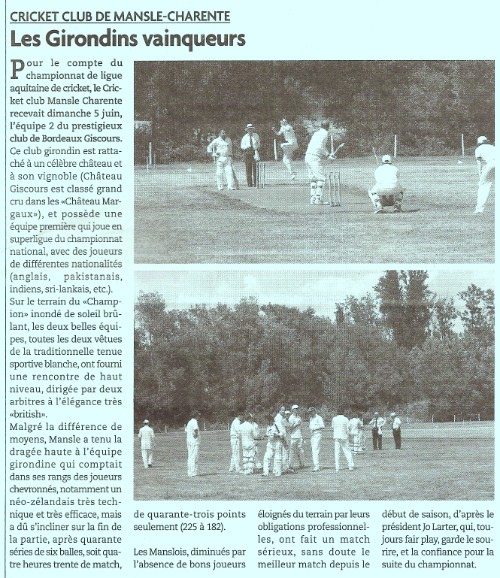 CRICKET CLUB DE MANSLE-CHARENTE

Les Girondins vainqueurs

Pour le compte du championnat de ligue aquitaine de cricket, le Cricket club Mansle Charente recevait dimanche 5 juin, l'équipe 2 du prestigieux club de Bordeaux Giscours. Ce club girondin est rattaché à un célèbre château et à son vignoble (Château Giscours est classé grand cru dans les «Château Margaux»), et possède une équipe première qui joue en superligue du championnat national, avec des joueurs de différentes nationalités (anglais, pakistanais, indiens, sri-lankais, etc.).

Sur le terrain du «Champion» inondé de soleil brûlant, les deux belles équipes, toutes les deux vêtues de la traditionnelle tenue sportive blanche, ont fourni une rencontre de haut niveau, dirigée par deux arbitres à l'élégance très «british».

Malgré la différence de moyens, Mansle a tenu la dragée haute à l'équipe girondine qui comptait dans ses rangs des joueurs chevronnés, notamment un néo-zélandais très technique et très efficace, mais a dû s'incliner sur la fin de la partie, après quarante séries de six balles, soit quatre heures trente de match, de quarante-trois points seulement (225 à 182).

Les Manslois, diminués par l'absence de bons joueurs éloignés du terrain par leurs obligations professionnelles, ont fait un match sérieux, sans doute le meilleur match depuis le début de saison, d'après le président Jo Larter, qui, toujours fair play, garde le sourire, et la confiance pour la suite du championnat.